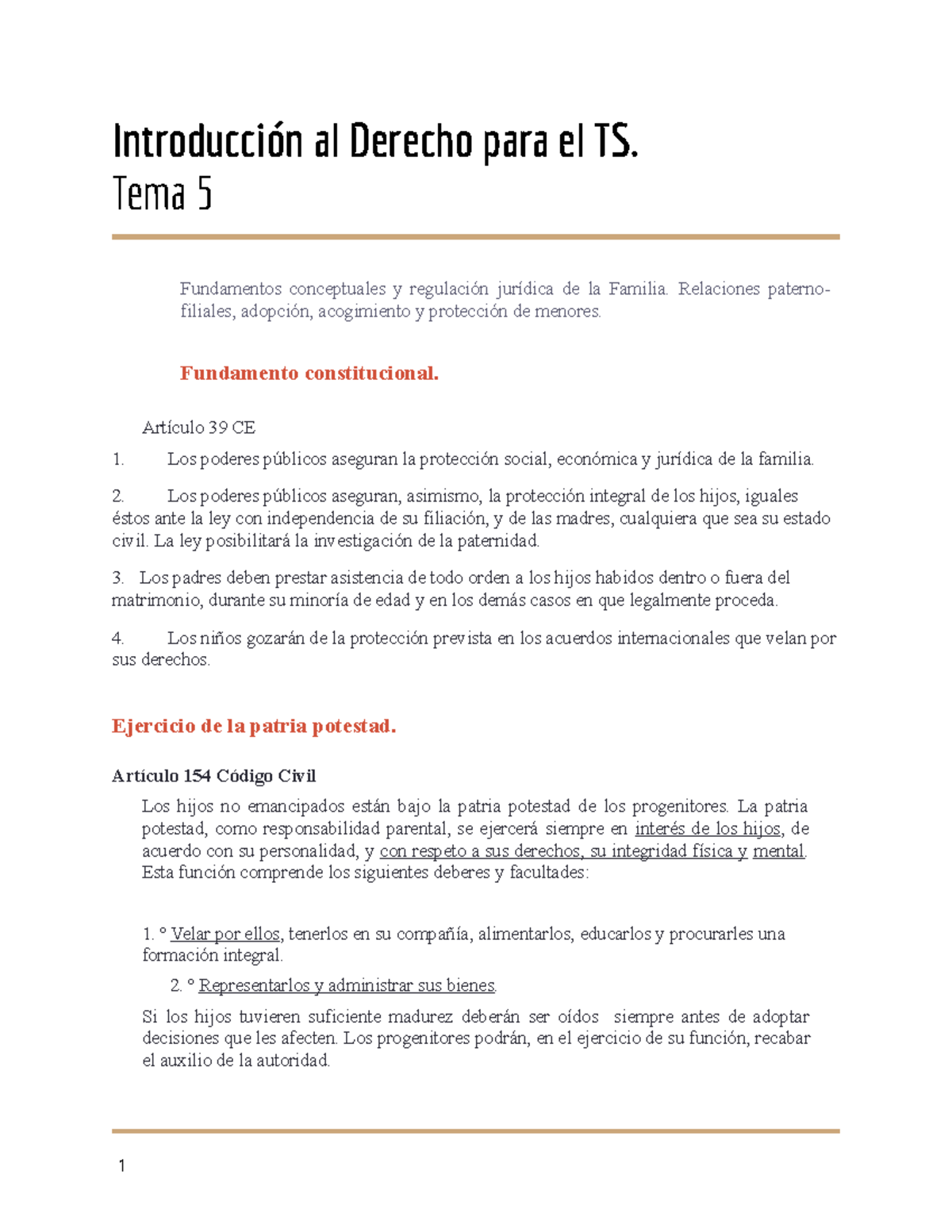 Introducción al Derecho para el TS.
Tema 5

Fundamentos conceptuales y regulación jurídica de la Familia. Relaciones paterno-filiales, adopción, acogimiento y protección de menores.

Fundamento constitucional.

Artículo 39 CE

1. Los poderes públicos aseguran la protección social, económica y jurídica de la familia.

2. Los poderes públicos aseguran, asimismo, la protección integral de los hijos, iguales éstos ante la ley con independencia de su filiación, y de las madres, cualquiera que sea su estado civil. La ley posibilitará la investigación de la paternidad.

3. Los padres deben prestar asistencia de todo orden a los hijos habidos dentro o fuera del matrimonio, durante su minoría de edad y en los demás casos en que legalmente proceda.

4. Los niños gozarán de la protección prevista en los acuerdos internacionales que velan por sus derechos.

Ejercicio de la patria potestad.

Artículo 154 Código Civil

Los hijos no emancipados están bajo la patria potestad de los progenitores. La patria potestad, como responsabilidad parental, se ejercerá siempre en interés de los hijos, de acuerdo con su personalidad, y con respeto a sus derechos, su integridad física y mental. Esta función comprende los siguientes deberes y facultades:

1. º Velar por ellos, tenerlos en su compañía, alimentarlos, educarlos y procurarles una formación integral.

2. º Representarlos y administrar sus bienes.

Si los hijos tuvieren suficiente madurez deberán ser oídos siempre antes de adoptar decisiones que les afecten. Los progenitores podrán, en el ejercicio de su función, recabar el auxilio de la autoridad.

1